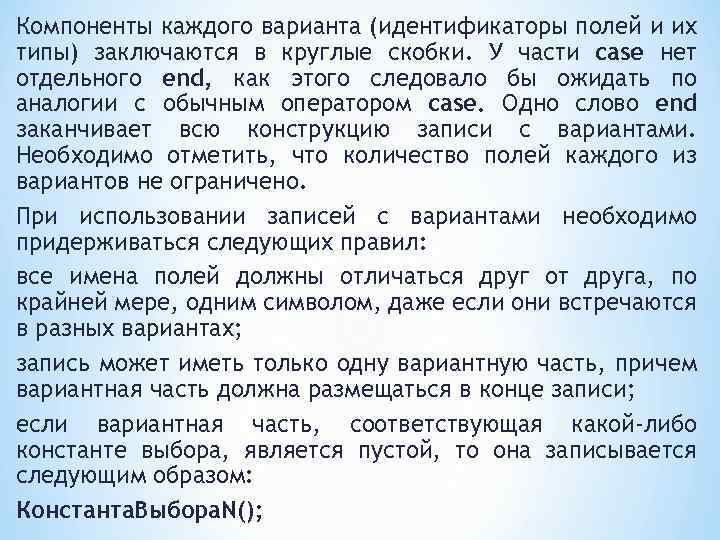 Компоненты каждого варианта (идентификаторы полей и их типы) заключаются в круглые скобки. У части case нет отдельного end, как этого следовало бы ожидать по аналогии с обычным оператором case. Одно слово end заканчивает всю конструкцию записи с вариантами. Необходимо отметить, что количество полей каждого из вариантов не ограничено.

При использовании записей с вариантами необходимо придерживаться следующих правил:

все имена полей должны отличаться друг от друга, по крайней мере, одним символом, даже если они встречаются в разных вариантах;

запись может иметь только одну вариантную часть, причем вариантная часть должна размещаться в конце записи;

если вариантная часть, соответствующая какой-либо константе выбора, является пустой, то она записывается следующим образом:

КонстантаВыбораN();